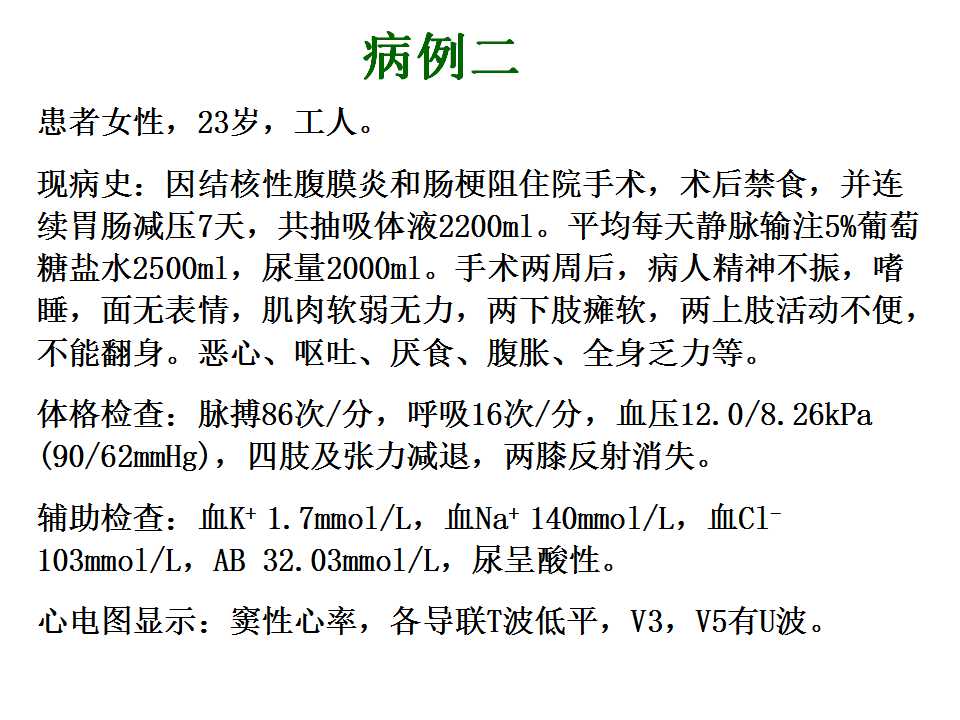 病例二

患者女性，23岁，工人。

现病史：因结核性腹膜炎和肠梗阻住院手术，术后禁食，并连续胃肠减压7天，共抽吸体液2200ml。平均每天静脉输注5%葡萄糖盐水2500ml，尿量2000ml。手术两周后，病人精神不振，嗜睡，面无表情，肌肉软弱无力，两下肢瘫软，两上肢活动不便，不能翻身。恶心、呕吐、厌食、腹胀、全身乏力等。

体格检查：脉搏86次/分，呼吸16次/分，血压12.0/8.26kPa (90/62mmHg)，四肢及张力减退，两膝反射消失。

辅助检查：血$K^+$ 1.7mmol/L，血$Na^+$ 140mmol/L，血$Cl^-$ 103mmol/L，AB 32.03mmol/L，尿呈酸性。

心电图显示：窦性心率，各导联T波低平，V3，V5有U波。